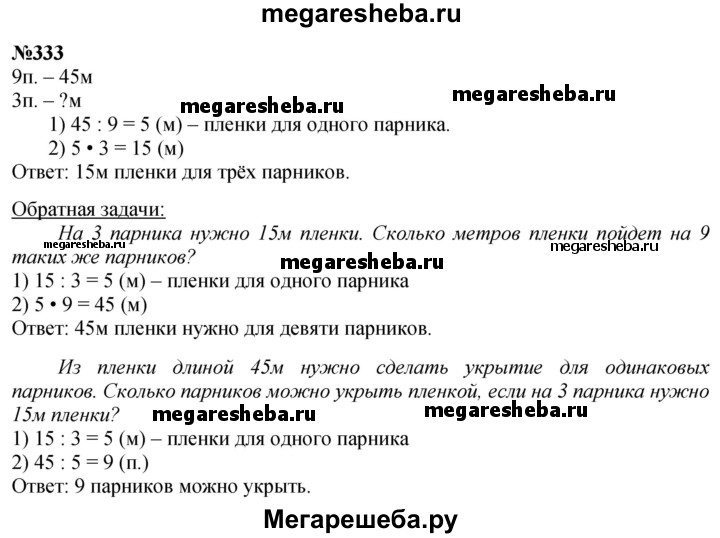 megaresheba.ru

№333
9п. – 45м
3п. – ?м

megaresheba.ru

megaresheba.ru

1) 45 : 9 = 5 (м) – пленки для одного парника.
2) 5 • 3 = 15 (м)
Ответ: 15м пленки для трёх парников.

Обратная задачи:
На 3 парника нужно 15м пленки. Сколько метров пленки пойдет на 9 таких же парников?

megaresheba.ru

megaresheba.ru

megaresheba.ru

1) 15 : 3 = 5 (м) – пленки для одного парника
2) 5 • 9 = 45 (м)
Ответ: 45м пленки нужно для девяти парников.

Из пленки длиной 45м нужно сделать укрытие для одинаковых парников. Сколько парников можно укрыть пленкой, если на 3 парника нужно 15м пленки?

megaresheba.ru

megaresheba.ru

1) 15 : 3 = 5 (м) – пленки для одного парника
2) 45 : 5 = 9 (п.)
Ответ: 9 парников можно укрыть.

Мегарешеба.ру